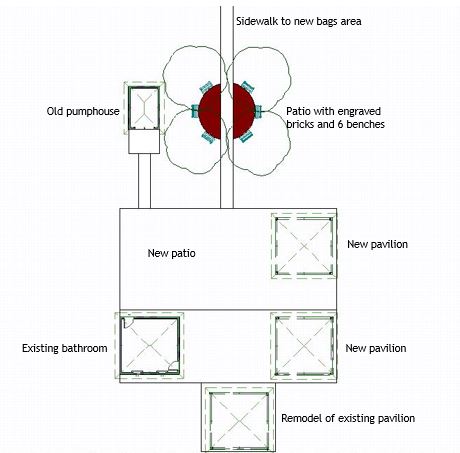 Sidewalk to new bags area

Old pumphouse

Patio with engraved bricks and 6 benches

New patio

New pavilion

Existing bathroom

New pavilion

Remodel of existing pavilion